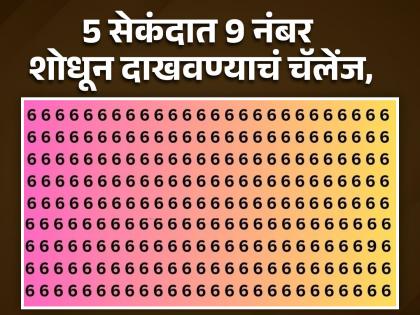 5 सेकंदात 9 नंबर शोधून दाखवण्याचं चॅलेंज,

6 6 6 6 6 6 6 6 6 6 6 6 6 6 6 6 6 6 6 6 6 6 6 6 6 6
6 6 6 6 6 6 6 6 6 6 6 6 6 6 6 6 6 6 6 6 6 6 6 6 6 6
6 6 6 6 6 6 6 6 6 6 6 6 6 6 6 6 6 6 6 6 6 6 6 6 6 6
6 6 6 6 6 6 6 6 6 6 6 6 6 6 6 6 6 6 6 6 6 6 6 6 6 6
6 6 6 6 6 6 6 6 6 6 6 6 6 6 6 6 6 6 6 6 6 6 6 6 6 6
6 6 6 6 6 6 6 6 6 6 6 6 6 6 6 6 6 6 6 6 6 6 6 6 6 6
6 6 6 6 6 6 6 6 6 6 6 6 6 6 6 6 6 6 6 6 6 6 6 6 9 6
6 6 6 6 6 6 6 6 6 6 6 6 6 6 6 6 6 6 6 6 6 6 6 6 6 6
6 6 6 6 6 6 6 6 6 6 6 6 6 6 6 6 6 6 6 6 6 6 6 6 6 6